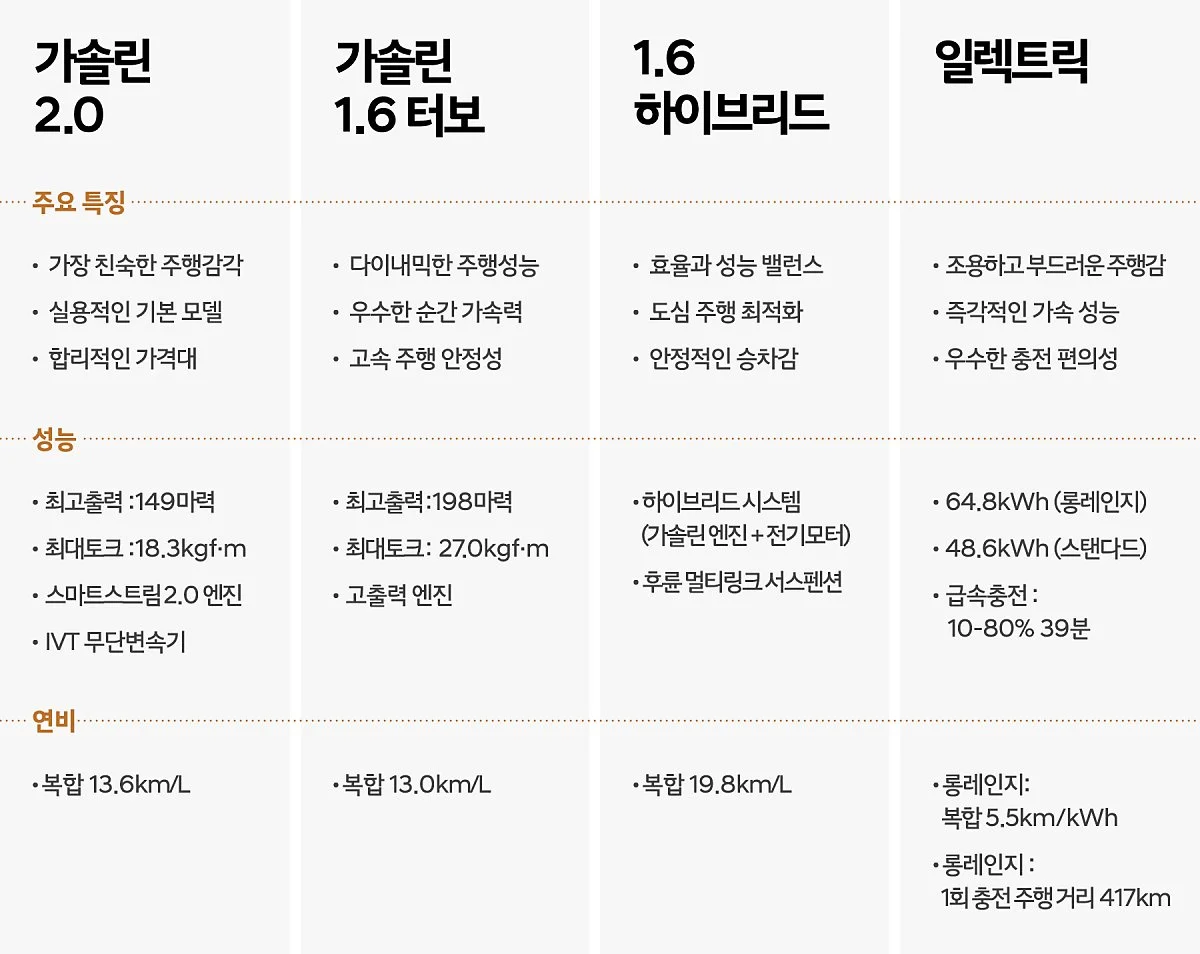 가솔린
2.0

주요 특징

• 가장 친숙한 주행감각
• 실용적인 기본 모델
• 합리적인 가격대

성능

• 최고출력 :149마력
• 최대토크 :18.3kgf·m
• 스마트스트림 2.0 엔진
• IVT 무단변속기

연비

• 복합 13.6km/L

가솔린
1.6 터보

• 다이내믹한 주행성능
• 우수한 순간 가속력
• 고속 주행 안정성

• 최고출력:198마력
• 최대토크: 27.0kgf·m
• 고출력 엔진

• 복합 13.0km/L

1.6
하이브리드

• 효율과 성능 밸런스
• 도심 주행 최적화
• 안정적인 승차감

• 하이브리드 시스템 (가솔린 엔진 + 전기모터)
• 후륜 멀티링크 서스펜션

• 복합 19.8km/L

일렉트릭

• 조용하고 부드러운 주행감
• 즉각적인 가속 성능
• 우수한 충전 편의성

• 64.8kWh (롱레인지)
• 48.6kWh (스탠다드)
• 급속충전 : 10-80% 39분

• 롱레인지: 복합 5.5km/kWh
• 롱레인지 : 1회 충전 주행 거리 417km